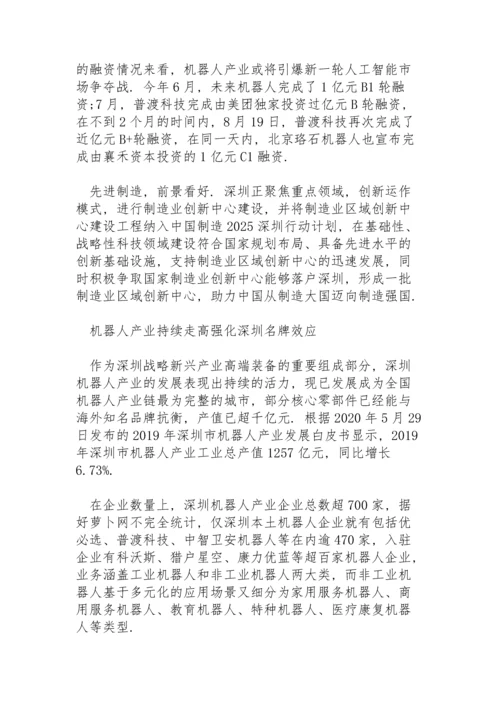 的融资情况来看，机器人产业或将引爆新一轮人工智能市场争夺战．今年6月，未来机器人完成了1亿元B1轮融资;7月，普渡科技完成由美团独家投资过亿元B轮融资，在不到2个月的时间内，8月19日，普渡科技再次完成了近亿元B+轮融资，在同一天内，北京珞石机器人也宣布完成由襄禾资本投资的1亿元C1融资．

先进制造，前景看好．深圳正聚焦重点领域，创新运作模式，进行制造业创新中心建设，并将制造业区域创新中心建设工程纳入中国制造2025深圳行动计划，在基础性、战略性科技领域建设符合国家规划布局、具备先进水平的创新基础设施，支持制造业区域创新中心的迅速发展，同时积极争取国家制造业创新中心能够落户深圳，形成一批制造业区域创新中心，助力中国从制造大国迈向制造强国．

机器人产业持续走高强化深圳名牌效应

作为深圳战略新兴产业高端装备的重要组成部分，深圳机器人产业的发展表现出持续的活力，现已发展成为全国机器人产业链最为完整的城市，部分核心零部件已经能与海外知名品牌抗衡，产值已超千亿元．根据2020年5月29日发布的2019年深圳市机器人产业发展白皮书显示，2019年深圳市机器人产业工业总产值1257亿元，同比增长6.73%．

在企业数量上，深圳机器人产业企业总数超700家，据好萝卜网不完全统计，仅深圳本土机器人企业就有包括优必选、普渡科技、中智卫安机器人等在内逾470家，入驻企业有科沃斯、猎户星空、康力优蓝等超百家机器人企业，业务涵盖工业机器人和非工业机器人两大类，而非工业机器人基于多元化的应用场景又细分为家用服务机器人、商用服务机器人、教育机器人、特种机器人、医疗康复机器人等类型．